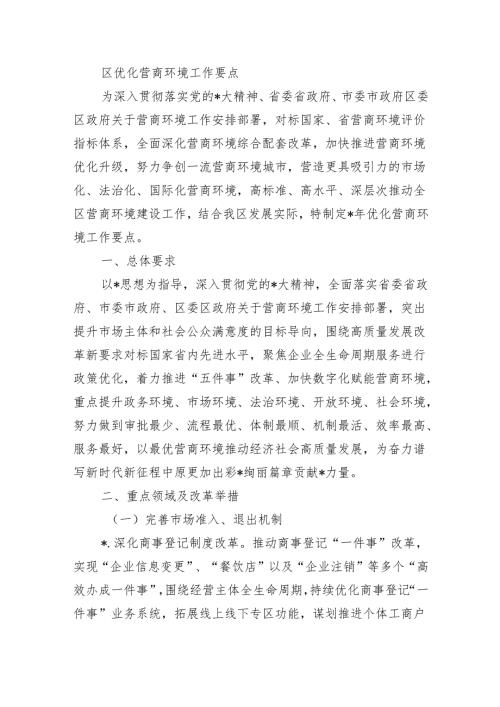 区优化营商环境工作要点

为深入贯彻落实党的*大精神、省委省政府、市委市政府区委区政府关于营商环境工作安排部署，对标国家、省营商环境评价指标体系，全面深化营商环境综合配套改革，加快推进营商环境优化升级，努力争创一流营商环境城市，营造更具吸引力的市场化、法治化、国际化营商环境，高标准、高水平、深层次推动全区营商环境建设工作，结合我区发展实际，特制定*年优化营商环境工作要点。

一、总体要求

以*思想为指导，深入贯彻党的*大精神，全面落实省委省政府、市委市政府、区委区政府关于营商环境工作安排部署，突出提升市场主体和社会公众满意度的目标导向，围绕高质量发展改革新要求对标国家省内先进水平，聚焦企业全生命周期服务进行政策优化，着力推进“五件事”改革、加快数字化赋能营商环境，重点提升政务环境、市场环境、法治环境、开放环境、社会环境，努力做到审批最少、流程最优、体制最顺、机制最活、效率最高、服务最好，以最优营商环境推动经济社会高质量发展，为奋力谱写新时代新征程中原更加出彩*绚丽篇章贡献*力量。

二、重点领域及改革举措

（一）完善市场准入、退出机制

*.深化商事登记制度改革。推动商事登记“一件事”改革，实现“企业信息变更”、“餐饮店”以及“企业注销”等多个“高效办成一件事”，围绕经营主体全生命周期，持续优化商事登记“一件事”业务系统，拓展线上线下专区功能，谋划推进个体工商户